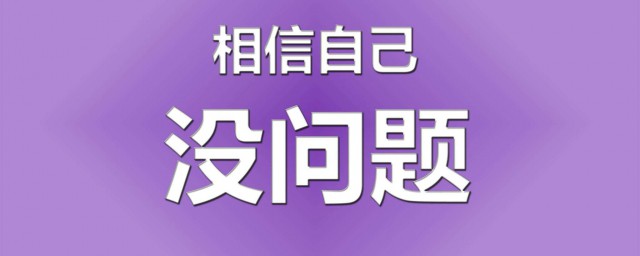 相信自己

没问题